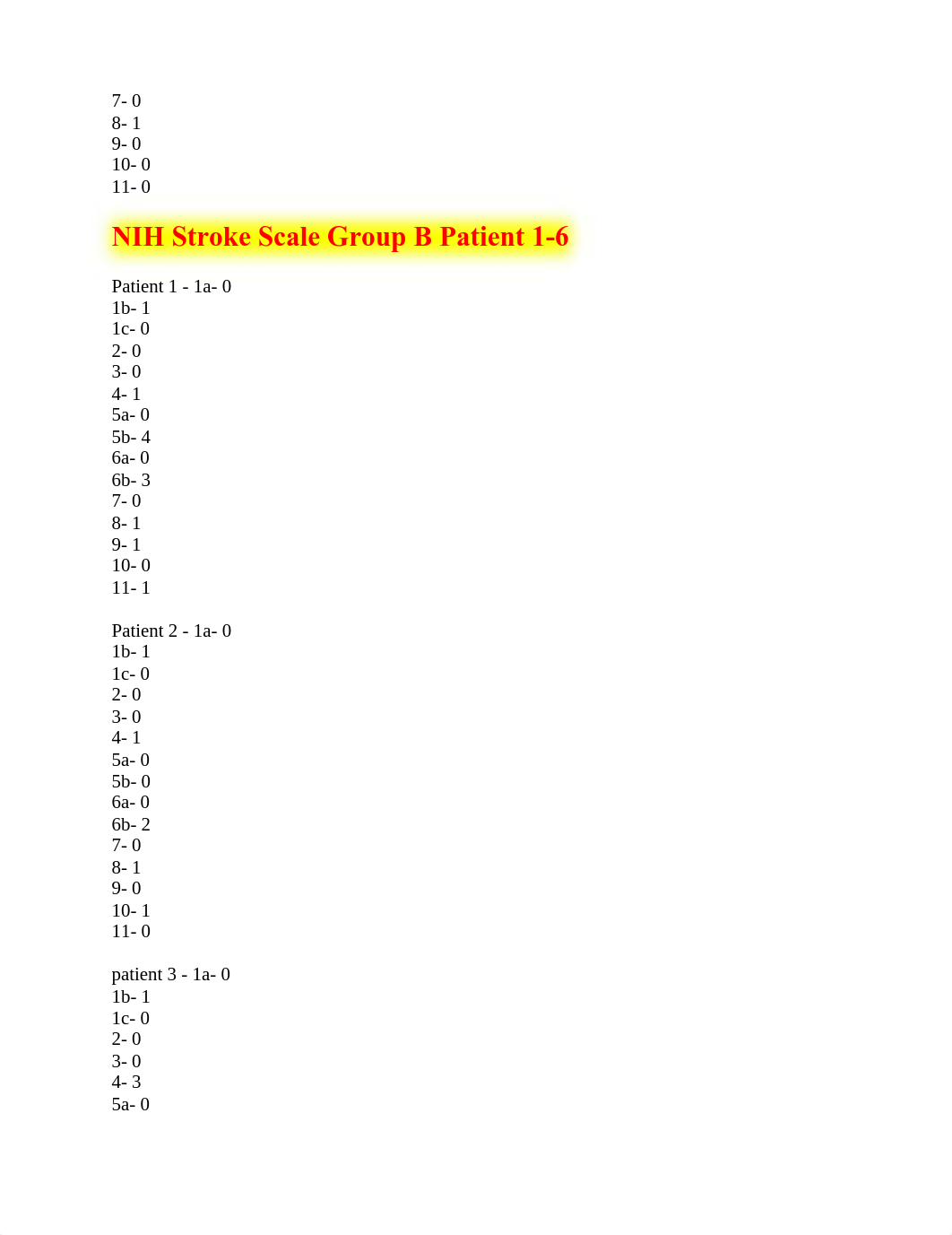 7- 0
8- 1
9- 0
10- 0
11- 0

NIH Stroke Scale Group B Patient 1-6

Patient 1 - 1a- 0
1b- 1
1c- 0
2- 0
3- 0
4- 1
5a- 0
5b- 4
6a- 0
6b- 3
7- 0
8- 1
9- 1
10- 0
11- 1

Patient 2 - 1a- 0
1b- 1
1c- 0
2- 0
3- 0
4- 1
5a- 0
5b- 0
6a- 0
6b- 2
7- 0
8- 1
9- 0
10- 1
11- 0

patient 3 - 1a- 0
1b- 1
1c- 0
2- 0
3- 0
4- 3
5a- 0